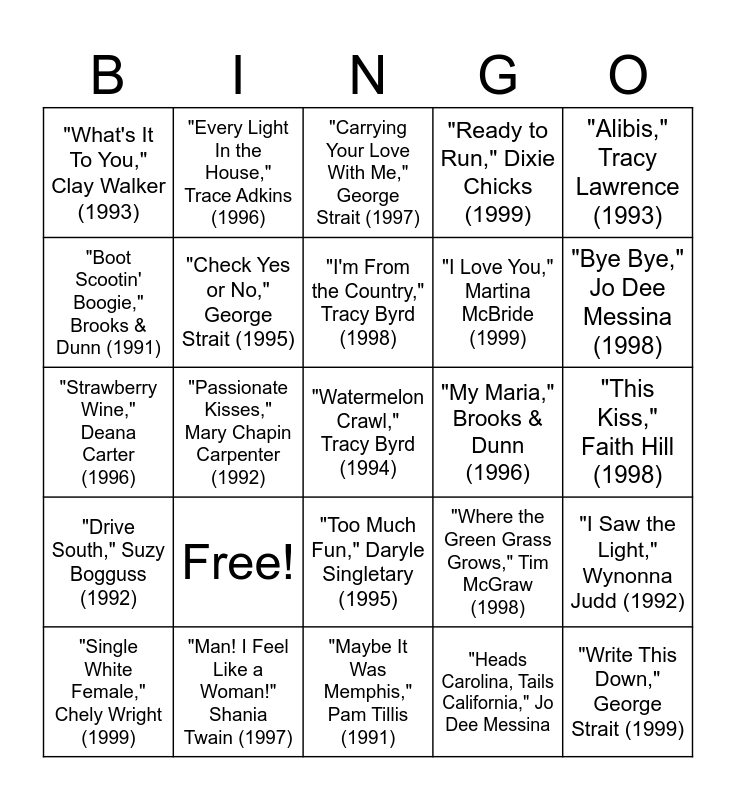 | B | I | N | G | O |
|---|---|---|---|---|
| "What's It To You," Clay Walker (1993) | "Every Light In the House," Trace Adkins (1996) | "Carrying Your Love With Me," George Strait (1997) | "Ready to Run," Dixie Chicks (1999) | "Alibis," Tracy Lawrence (1993) |
| "Boot Scootin' Boogie," Brooks & Dunn (1991) | "Check Yes or No," George Strait (1995) | "I'm From the Country," Tracy Byrd (1998) | "I Love You," Martina McBride (1999) | "Bye Bye," Jo Dee Messina (1998) |
| "Strawberry Wine," Deana Carter (1996) | "Passionate Kisses," Mary Chapin Carpenter (1992) | "Watermelon Crawl," Tracy Byrd (1994) | "My Maria," Brooks & Dunn (1996) | "This Kiss," Faith Hill (1998) |
| "Drive South," Suzy Bogguss (1992) | Free! | "Too Much Fun," Daryle Singletary (1995) | "Where the Green Grass Grows," Tim McGraw (1998) | "I Saw the Light," Wynonna Judd (1992) |
| "Single White Female," Chely Wright (1999) | "Man! I Feel Like a Woman!" Shania Twain (1997) | "Maybe It Was Memphis," Pam Tillis (1991) | "Heads Carolina, Tails California," Jo Dee Messina | "Write This Down," George Strait (1999) |